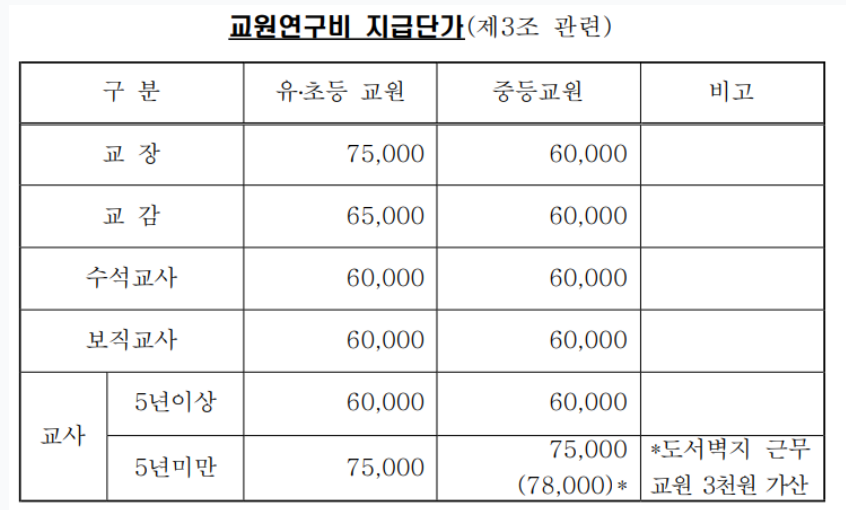 교원연구비 지급단가(제3조 관련)

| 구 분 |  | 유·초등 교원 | 중등교원 | 비고 |
|---|---|---|---|---|
| 교 장 |  | 75,000 | 60,000 |  |
| 교 감 |  | 65,000 | 60,000 |  |
| 수석교사 |  | 60,000 | 60,000 |  |
| 보직교사 |  | 60,000 | 60,000 |  |
| 교사 | 5년이상 | 60,000 | 60,000 |  |
|  | 5년미만 | 75,000 | 75,000 (78,000)* | *도서벽지 근무 교원 3천원 가산 |